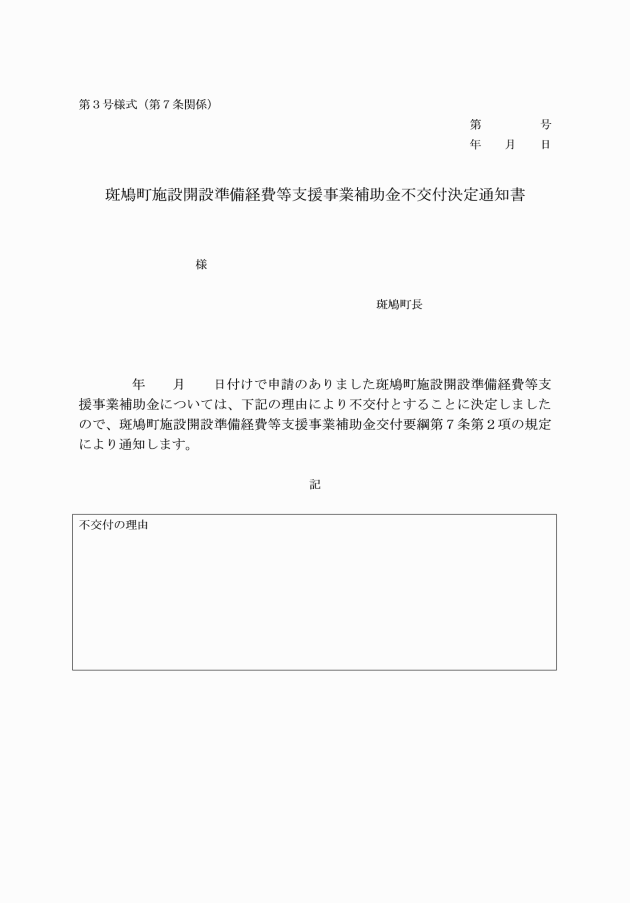 第３号様式（第７条関係）

第　　　号
年　月　日

斑鳩町施設開設準備経費等支援事業補助金不交付決定通知書

様

斑鳩町長

年　月　日付けで申請のありました斑鳩町施設開設準備経費等支援事業補助金については、下記の理由により不交付とすることに決定しましたので、斑鳩町施設開設準備経費等支援事業補助金交付要綱第７条第２項の規定により通知します。

記

不交付の理由